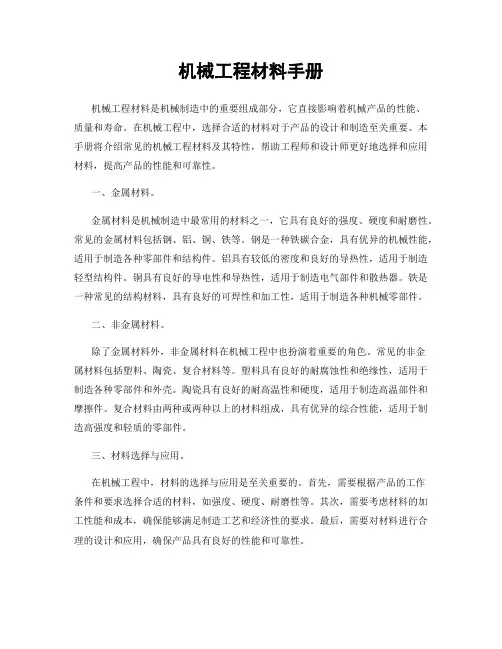 机械工程材料手册

机械工程材料是机械制造中的重要组成部分，它直接影响着机械产品的性能、质量和寿命。在机械工程中，选择合适的材料对于产品的设计和制造至关重要。本手册将介绍常见的机械工程材料及其特性，帮助工程师和设计师更好地选择和应用材料，提高产品的性能和可靠性。

一、金属材料。

金属材料是机械制造中最常用的材料之一，它具有良好的强度、硬度和耐磨性。常见的金属材料包括钢、铝、铜、铁等。钢是一种铁碳合金，具有优异的机械性能，适用于制造各种零部件和结构件。铝具有较低的密度和良好的导热性，适用于制造轻型结构件。铜具有良好的导电性和导热性，适用于制造电气部件和散热器。铁是一种常见的结构材料，具有良好的可焊性和加工性，适用于制造各种机械零部件。

二、非金属材料。

除了金属材料外，非金属材料在机械工程中也扮演着重要的角色。常见的非金属材料包括塑料、陶瓷、复合材料等。塑料具有良好的耐腐蚀性和绝缘性，适用于制造各种零部件和外壳。陶瓷具有良好的耐高温性和硬度，适用于制造高温部件和摩擦件。复合材料由两种或两种以上的材料组成，具有优异的综合性能，适用于制造高强度和轻质的零部件。

三、材料选择与应用。

在机械工程中，材料的选择与应用是至关重要的。首先，需要根据产品的工作条件和要求选择合适的材料，如强度、硬度、耐磨性等。其次，需要考虑材料的加工性能和成本，确保能够满足制造工艺和经济性的要求。最后，需要对材料进行合理的设计和应用，确保产品具有良好的性能和可靠性。